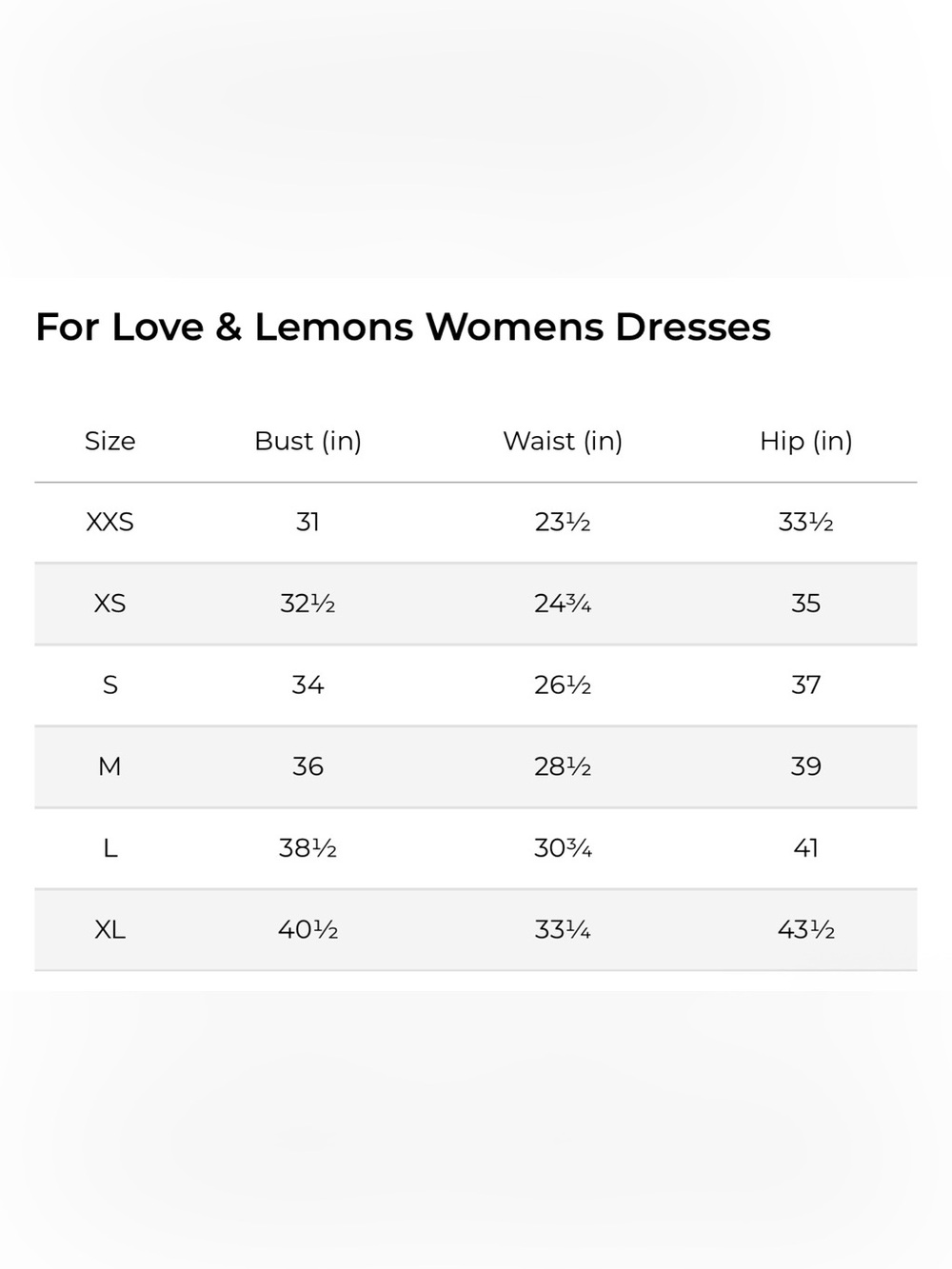 For Love & Lemons Womens Dresses

| Size | Bust (in) | Waist (in) | Hip (in) |
|---|---|---|---|
| XXS | 31 | 23½ | 33½ |
| XS | 32½ | 24¾ | 35 |
| S | 34 | 26½ | 37 |
| M | 36 | 28½ | 39 |
| L | 38½ | 30¾ | 41 |
| XL | 40½ | 33¼ | 43½ |